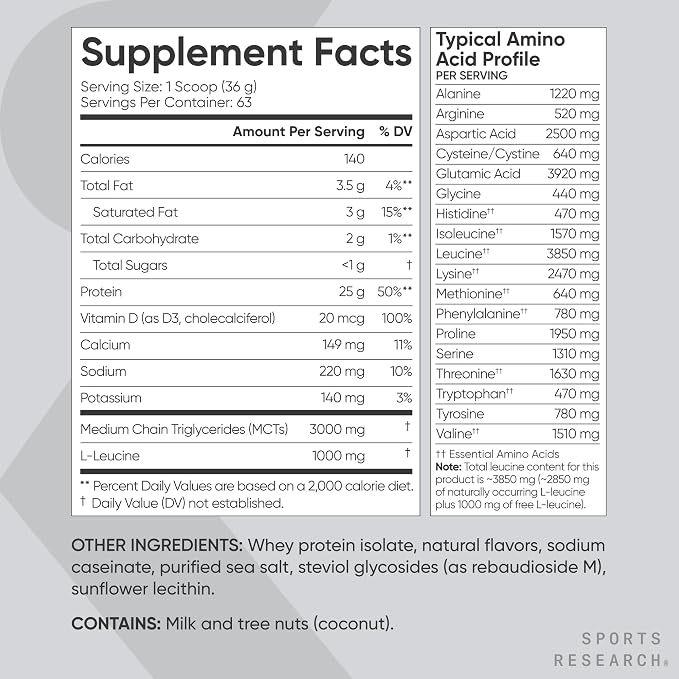 Supplement Facts

Serving Size: 1 Scoop (36 g)
Servings Per Container: 63

| | Amount Per Serving | % DV |
|---|---|---|
| Calories | 140 | |
| Total Fat | 3.5 g | 4%** |
| Saturated Fat | 3 g | 15%** |
| Total Carbohydrate | 2 g | 1%** |
| Total Sugars | <1 g | † |
| Protein | 25 g | 50%** |
| Vitamin D (as D3, cholecalciferol) | 20 mcg | 100% |
| Calcium | 149 mg | 11% |
| Sodium | 220 mg | 10% |
| Potassium | 140 mg | 3% |
| Medium Chain Triglycerides (MCTs) | 3000 mg | † |
| L-Leucine | 1000 mg | † |

** Percent Daily Values are based on a 2,000 calorie diet.
† Daily Value (DV) not established.

Typical Amino Acid Profile
PER SERVING

| | |
|---|---|
| Alanine | 1220 mg |
| Arginine | 520 mg |
| Aspartic Acid | 2500 mg |
| Cysteine/Cystine | 640 mg |
| Glutamic Acid | 3920 mg |
| Glycine | 440 mg |
| Histidine†† | 470 mg |
| Isoleucine†† | 1570 mg |
| Leucine†† | 3850 mg |
| Lysine†† | 2470 mg |
| Methionine†† | 640 mg |
| Phenylalanine†† | 780 mg |
| Proline | 1950 mg |
| Serine | 1310 mg |
| Threonine†† | 1630 mg |
| Tryptophan†† | 470 mg |
| Tyrosine | 780 mg |
| Valine†† | 1510 mg |

†† Essential Amino Acids
Note: Total leucine content for this product is ~3850 mg (~2850 mg of naturally occurring L-leucine plus 1000 mg of free L-leucine).

OTHER INGREDIENTS: Whey protein isolate, natural flavors, sodium caseinate, purified sea salt, steviol glycosides (as rebaudioside M), sunflower lecithin.

CONTAINS: Milk and tree nuts (coconut).

SPORTS RESEARCH®